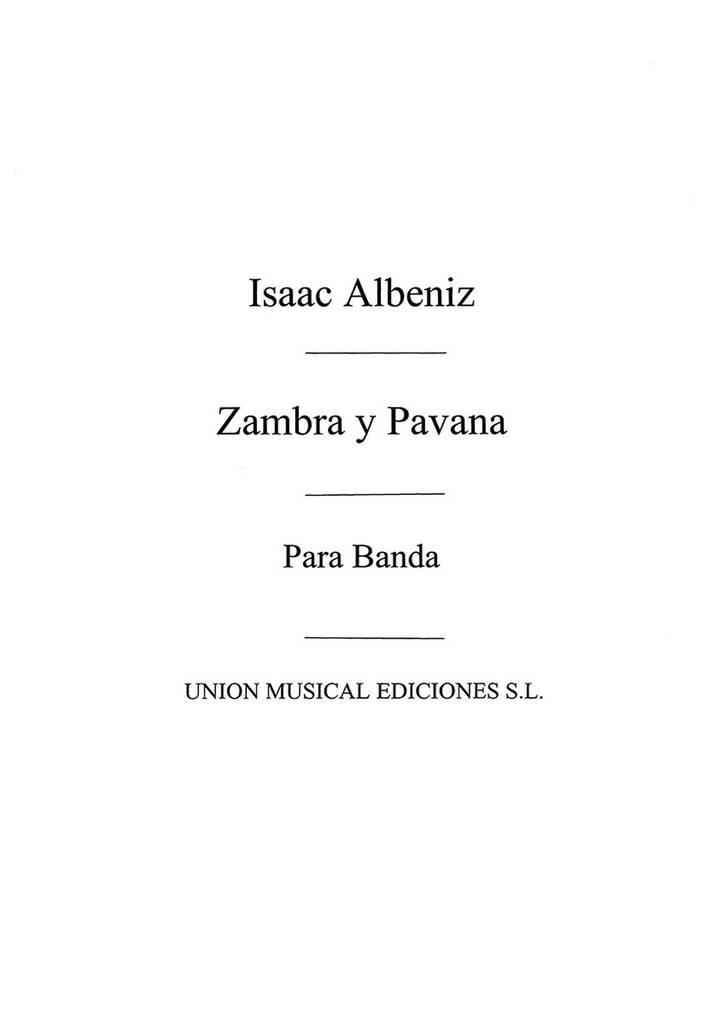 Isaac Albeniz

Zambra y Pavana

Para Banda

UNION MUSICAL EDICIONES S.L.